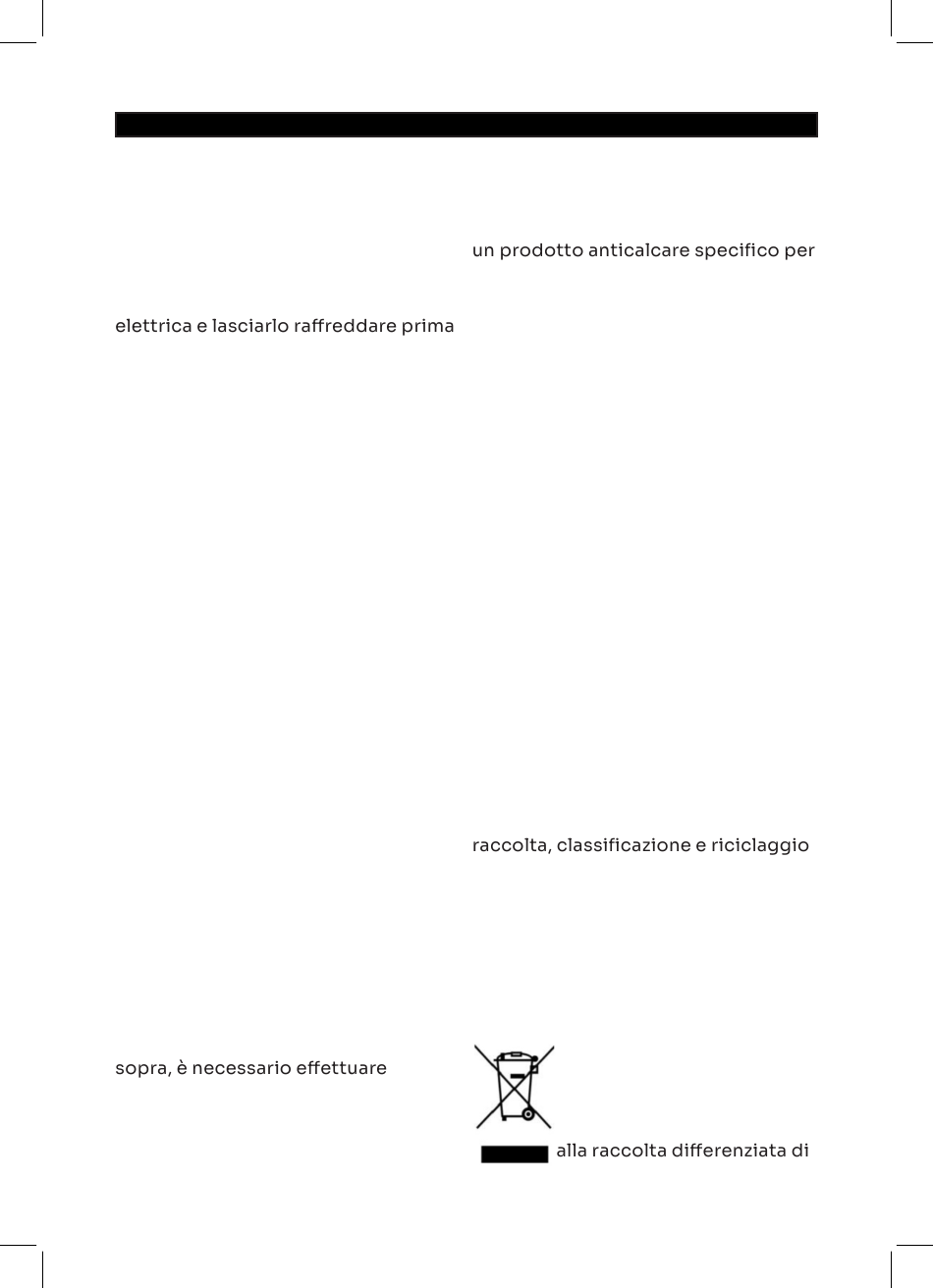 elettrica e lasciarlo raffreddare prima

sopra, è necessario effettuare

un prodotto anticalcare specifico per

raccolta, classificazione e riciclaggio

alla raccolta differenziata di